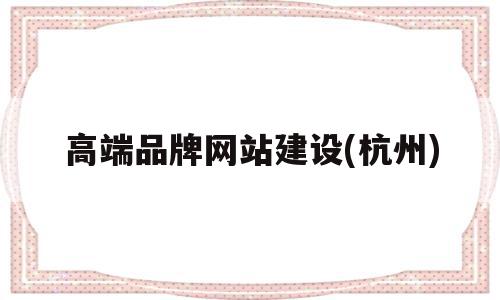 高端品牌网站建设(杭州)